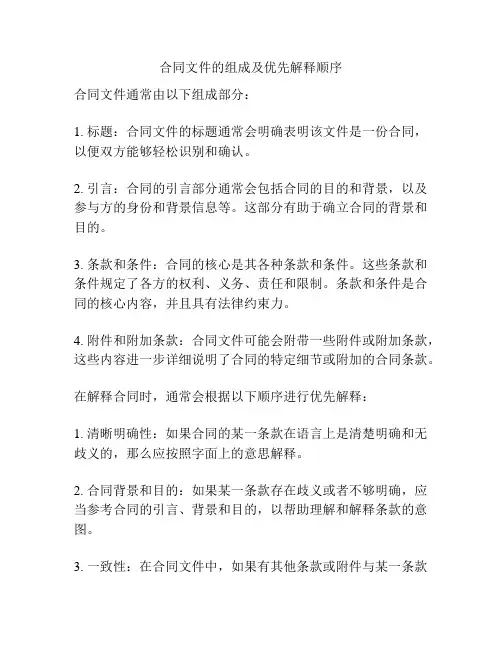 合同文件的组成及优先解释顺序

合同文件通常由以下组成部分：

1. 标题：合同文件的标题通常会明确表明该文件是一份合同，以便双方能够轻松识别和确认。

2. 引言：合同的引言部分通常会包括合同的目的和背景，以及参与方的身份和背景信息等。这部分有助于确立合同的背景和目的。

3. 条款和条件：合同的核心是其各种条款和条件。这些条款和条件规定了各方的权利、义务、责任和限制。条款和条件是合同的核心内容，并且具有法律约束力。

4. 附件和附加条款：合同文件可能会附带一些附件或附加条款，这些内容进一步详细说明了合同的特定细节或附加的合同条款。

在解释合同时，通常会根据以下顺序进行优先解释：

1. 清晰明确性：如果合同的某一条款在语言上是清楚明确和无歧义的，那么应按照字面上的意思解释。

2. 合同背景和目的：如果某一条款存在歧义或者不够明确，应当参考合同的引言、背景和目的，以帮助理解和解释条款的意图。

3. 一致性：在合同文件中，如果有其他条款或附件与某一条款